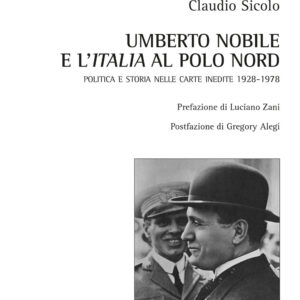 Claudio Sicolo

UMBERTO NOBILE
E L'ITALIA AL POLO NORD

POLITICA E STORIA NELLE CARTE INEDITE 1928-1978

Prefazione di Luciano Zani

Postfazione di Gregory Alegi